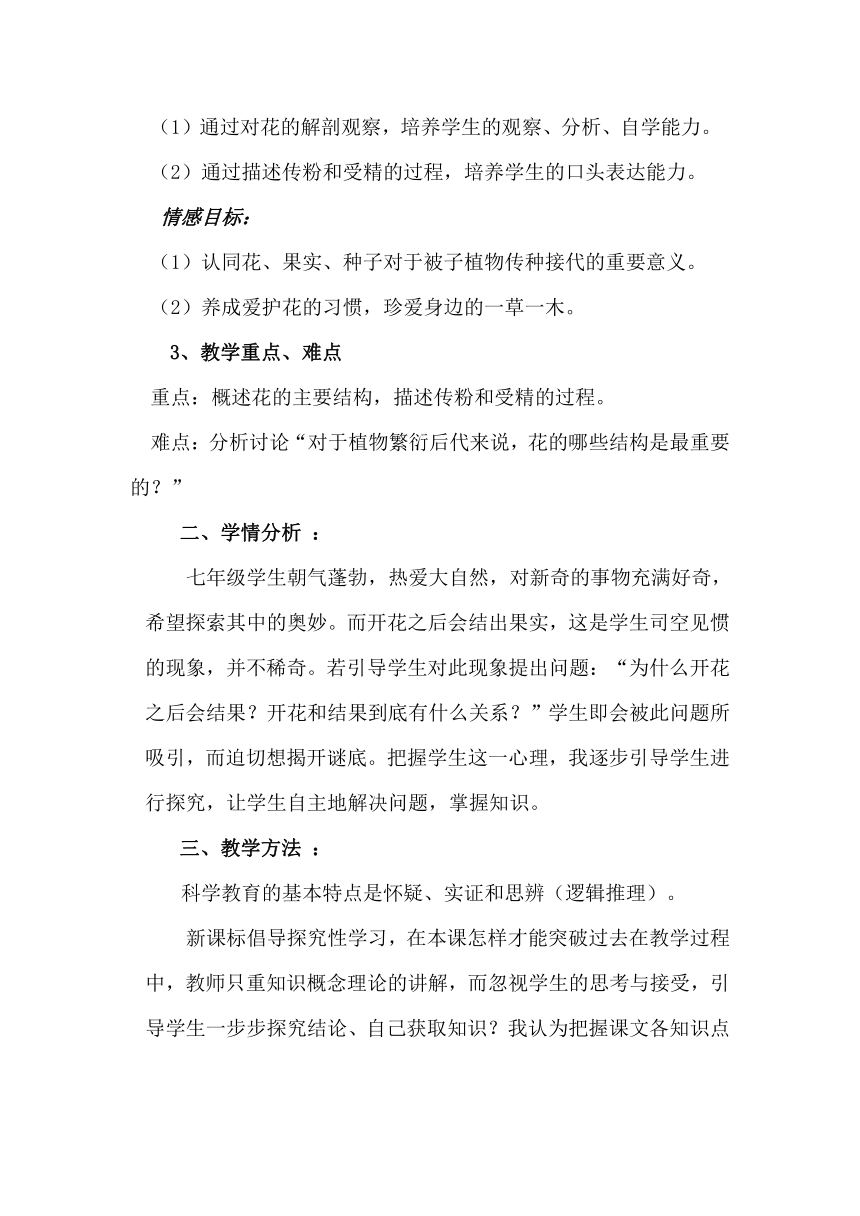 （1）通过对花的解剖观察，培养学生的观察、分析、自学能力。

（2）通过描述传粉和受精的过程，培养学生的口头表达能力。

情感目标：

（1）认同花、果实、种子对于被子植物传种接代的重要意义。

（2）养成爱护花的习惯，珍爱身边的一草一木。

3、教学重点、难点

重点：概述花的主要结构，描述传粉和受精的过程。

难点：分析讨论“对于植物繁衍后代来说，花的哪些结构是最重要的？”

二、学情分析 ：

七年级学生朝气蓬勃，热爱大自然，对新奇的事物充满好奇，希望探索其中的奥妙。而开花之后会结出果实，这是学生司空见惯的现象，并不稀奇。若引导学生对此现象提出问题：“为什么开花之后会结果？开花和结果到底有什么关系？”学生即会被此问题所吸引，而迫切想揭开谜底。把握学生这一心理，我逐步引导学生进行探究，让学生自主地解决问题，掌握知识。

三、教学方法 ：

科学教育的基本特点是怀疑、实证和思辨（逻辑推理）。

新课标倡导探究性学习，在本课怎样才能突破过去在教学过程中，教师只重知识概念理论的讲解，而忽视学生的思考与接受，引导学生一步步探究结论、自己获取知识？我认为把握课文各知识点